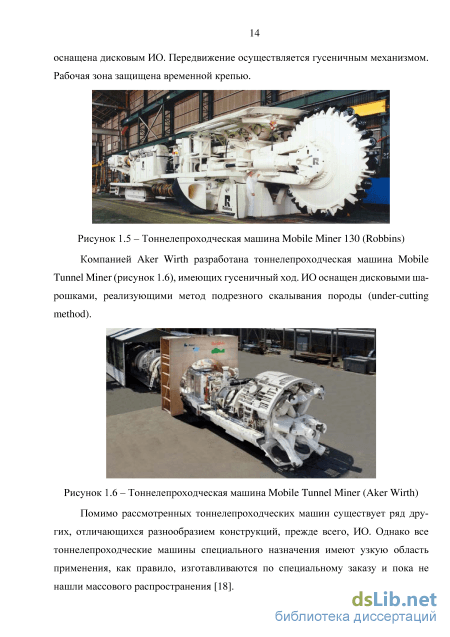 14

оснащена дисковым ИО. Передвижение осуществляется гусеничным механизмом. Рабочая зона защищена временной крепью.

Рисунок 1.5 – Тоннелепроходческая машина Mobile Miner 130 (Robbins)

Компанией Aker Wirth разработана тоннелепроходческая машина Mobile Tunnel Miner (рисунок 1.6), имеющих гусеничный ход. ИО оснащен дисковыми шарошками, реализующими метод подрезного скалывания породы (under-cutting method).

Рисунок 1.6 – Тоннелепроходческая машина Mobile Tunnel Miner (Aker Wirth)

Помимо рассмотренных тоннелепроходческих машин существует ряд других, отличающихся разнообразием конструкций, прежде всего, ИО. Однако все тоннелепроходческие машины специального назначения имеют узкую область применения, как правило, изготавливаются по специальному заказу и пока не нашли массового распространения [18].

dsLib.net
библиотека диссертаций